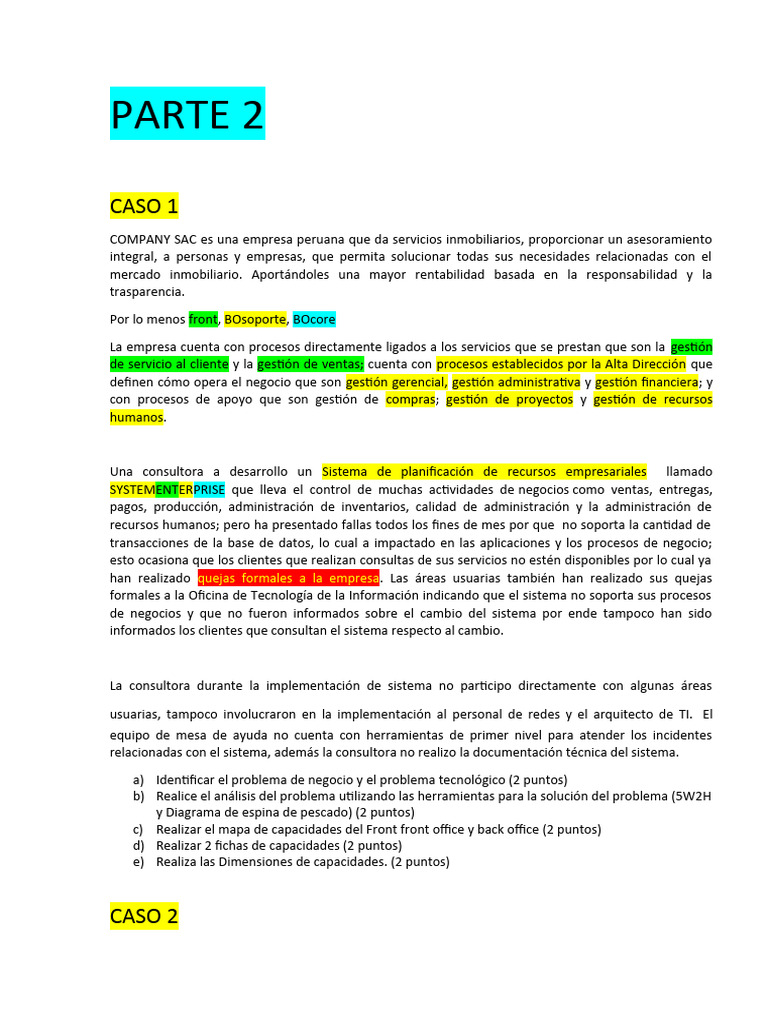 PARTE 2

CASO 1

COMPANY SAC es una empresa peruana que da servicios inmobiliarios, proporcionar un asesoramiento integral, a personas y empresas, que permita solucionar todas sus necesidades relacionadas con el mercado inmobiliario. Aportándoles una mayor rentabilidad basada en la responsabilidad y la trasparencia.

Por lo menos front, BOsoporte, BOcore

La empresa cuenta con procesos directamente ligados a los servicios que se prestan que son la gestión de servicio al cliente y la gestión de ventas; cuenta con procesos establecidos por la Alta Dirección que definen cómo opera el negocio que son gestión gerencial, gestión administrativa y gestión financiera; y con procesos de apoyo que son gestión de compras; gestión de proyectos y gestión de recursos humanos.

Una consultora a desarrollo un Sistema de planificación de recursos empresariales llamado SYSTEMENTERPRISE que lleva el control de muchas actividades de negocios como ventas, entregas, pagos, producción, administración de inventarios, calidad de administración y la administración de recursos humanos; pero ha presentado fallas todos los fines de mes por que no soporta la cantidad de transacciones de la base de datos, lo cual a impactado en las aplicaciones y los procesos de negocio; esto ocasiona que los clientes que realizan consultas de sus servicios no estén disponibles por lo cual ya han realizado quejas formales a la empresa. Las áreas usuarias también han realizado sus quejas formales a la Oficina de Tecnología de la Información indicando que el sistema no soporta sus procesos de negocios y que no fueron informados sobre el cambio del sistema por ende tampoco han sido informados los clientes que consultan el sistema respecto al cambio.

La consultora durante la implementación de sistema no participo directamente con algunas áreas usuarias, tampoco involucraron en la implementación al personal de redes y el arquitecto de TI. El equipo de mesa de ayuda no cuenta con herramientas de primer nivel para atender los incidentes relacionadas con el sistema, además la consultora no realizo la documentación técnica del sistema.

a) Identificar el problema de negocio y el problema tecnológico (2 puntos)
b) Realice el análisis del problema utilizando las herramientas para la solución del problema (5W2H y Diagrama de espina de pescado) (2 puntos)
c) Realizar el mapa de capacidades del Front front office y back office (2 puntos)
d) Realizar 2 fichas de capacidades (2 puntos)
e) Realiza las Dimensiones de capacidades. (2 puntos)

CASO 2